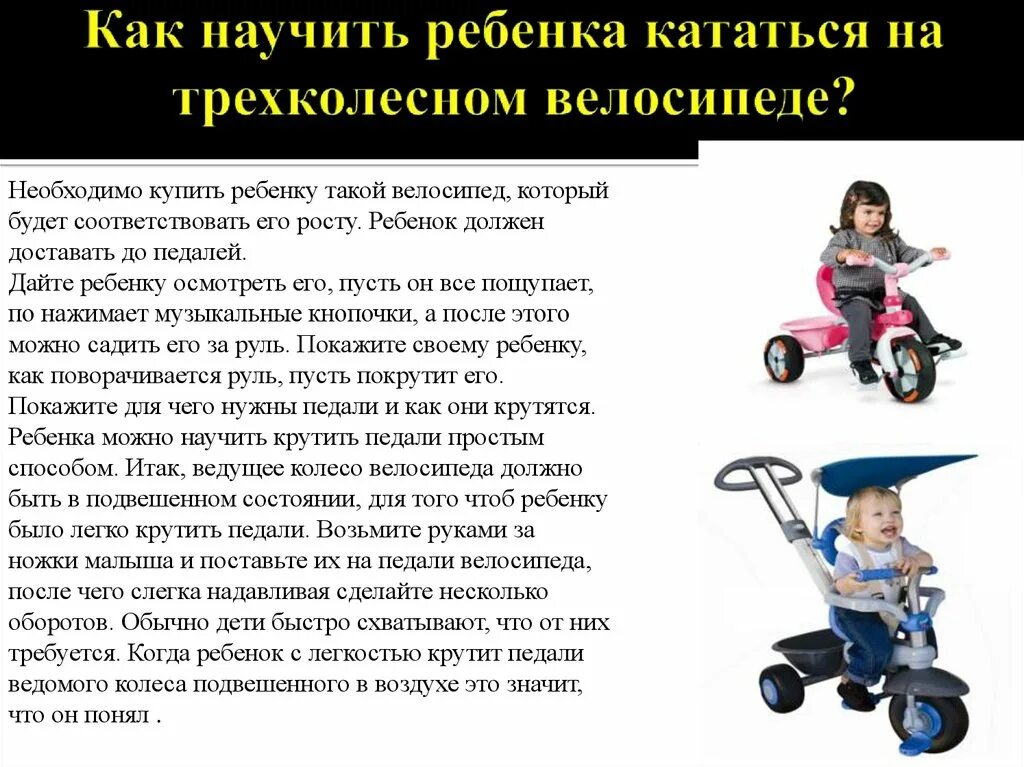 Как научить ребенка кататься на трехколесном велосипеде?

Необходимо купить ребенку такой велосипед, который будет соответствовать его росту. Ребенок должен доставать до педалей.
Дайте ребенку осмотреть его, пусть он все пощупает, по нажимает музыкальные кнопочки, а после этого можно садить его за руль. Покажите своему ребенку, как поворачивается руль, пусть покрутит его.
Покажите для чего нужны педали и как они крутятся.
Ребенка можно научить крутить педали простым способом. Итак, ведущее колесо велосипеда должно быть в подвешенном состоянии, для того чтоб ребенку было легко крутить педали. Возьмите руками за ножки малыша и поставьте их на педали велосипеда, после чего слегка надавливая сделайте несколько оборотов. Обычно дети быстро схватывают, что от них требуется. Когда ребенок с легкостью крутит педали ведомого колеса подвешенного в воздухе это значит, что он понял .